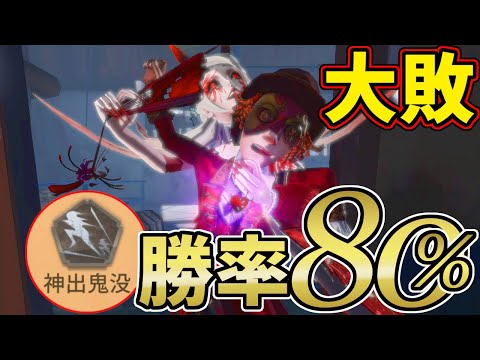 大敗

神出鬼没

勝率80%